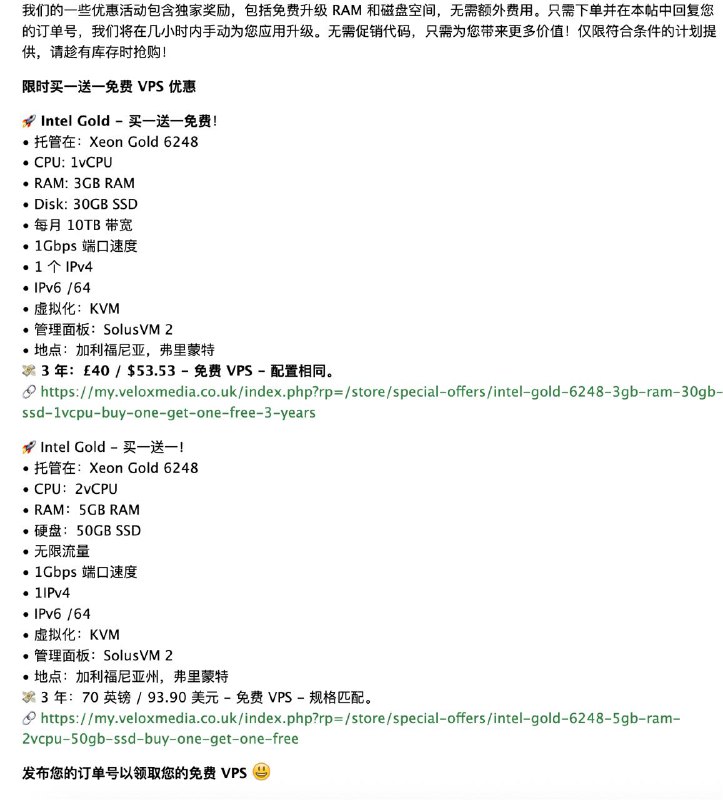 我们的一些优惠活动包含独家奖励，包括免费升级 RAM 和磁盘空间，无需额外费用。只需下单并在本帖中回复您的订单号，我们将在几小时内手动为您应用升级。无需促销代码，只需为您带来更多价值！仅限符合条件的计划提供，请趁有库存时抢购！

限时买一送一免费 VPS 优惠

🚀 Intel Gold – 买一送一免费！
• 托管在：Xeon Gold 6248
• CPU: 1vCPU
• RAM: 3GB RAM
• Disk: 30GB SSD
• 每月 10TB 带宽
• 1Gbps 端口速度
• 1 个 IPv4
• IPv6 /64
• 虚拟化：KVM
• 管理面板：SolusVM 2
• 地点：加利福尼亚，弗里蒙特
💸 3 年：£40 / $53.53 – 免费 VPS – 配置相同。
🔗 https://my.veloxmedia.co.uk/index.php?rp=/store/special-offers/intel-gold-6248-3gb-ram-30gb-ssd-1vcpu-buy-one-get-one-free-3-years

🚀 Intel Gold – 买一送一！
• 托管在：Xeon Gold 6248
• CPU：2vCPU
• RAM：5GB RAM
• 硬盘：50GB SSD
• 无限流量
• 1Gbps 端口速度
• 1IPv4
• IPv6 /64
• 虚拟化：KVM
• 管理面板：SolusVM 2
• 地点：加利福尼亚州，弗里蒙特
💸 3 年：70 英镑 / 93.90 美元 – 免费 VPS – 规格匹配。
🔗 https://my.veloxmedia.co.uk/index.php?rp=/store/special-offers/intel-gold-6248-5gb-ram-2vcpu-50gb-ssd-buy-one-get-one-free

发布您的订单号以领取您的免费 VPS 😃